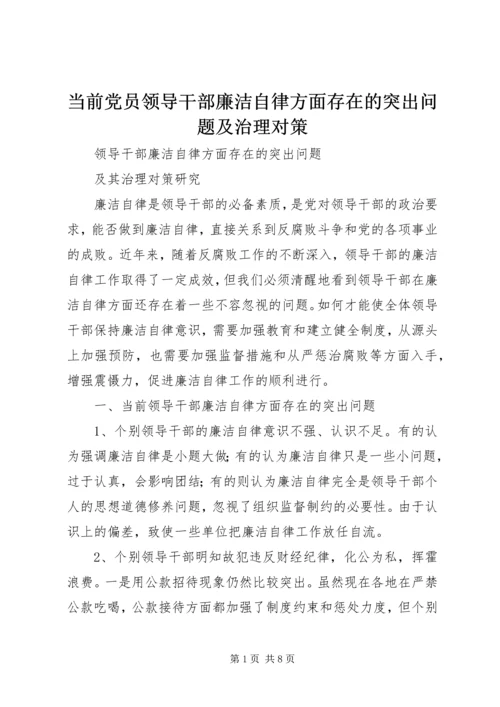 当前党员领导干部廉洁自律方面存在的突出问题及治理对策

领导干部廉洁自律方面存在的突出问题

及其治理对策研究

廉洁自律是领导干部的必备素质，是党对领导干部的政治要求，能否做到廉洁自律，直接关系到反腐败斗争和党的各项事业的成败。近年来，随着反腐败工作的不断深入，领导干部的廉洁自律工作取得了一定成效，但我们必须清醒地看到领导干部在廉洁自律方面还存在着一些不容忽视的问题。如何才能使全体领导干部保持廉洁自律意识，需要加强教育和建立健全制度，从源头上加强预防，也需要加强监督措施和从严惩治腐败等方面入手，增强震慑力，促进廉洁自律工作的顺利进行。

一、当前领导干部廉洁自律方面存在的突出问题

1、个别领导干部的廉洁自律意识不强、认识不足。有的认为强调廉洁自律是小题大做；有的认为廉洁自律只是一些小问题，过于认真，会影响团结；有的则认为廉洁自律完全是领导干部个人的思想道德修养问题，忽视了组织监督制约的必要性。由于认识上的偏差，致使一些单位把廉洁自律工作放任自流。

2、个别领导干部明知故犯违反财经纪律，化公为私，挥霍浪费。一是用公款招待现象仍然比较突出。虽然现在各地在严禁公款吃喝，公款接待方面都加强了制度约束和惩处力度，但个别

第1页 共8页